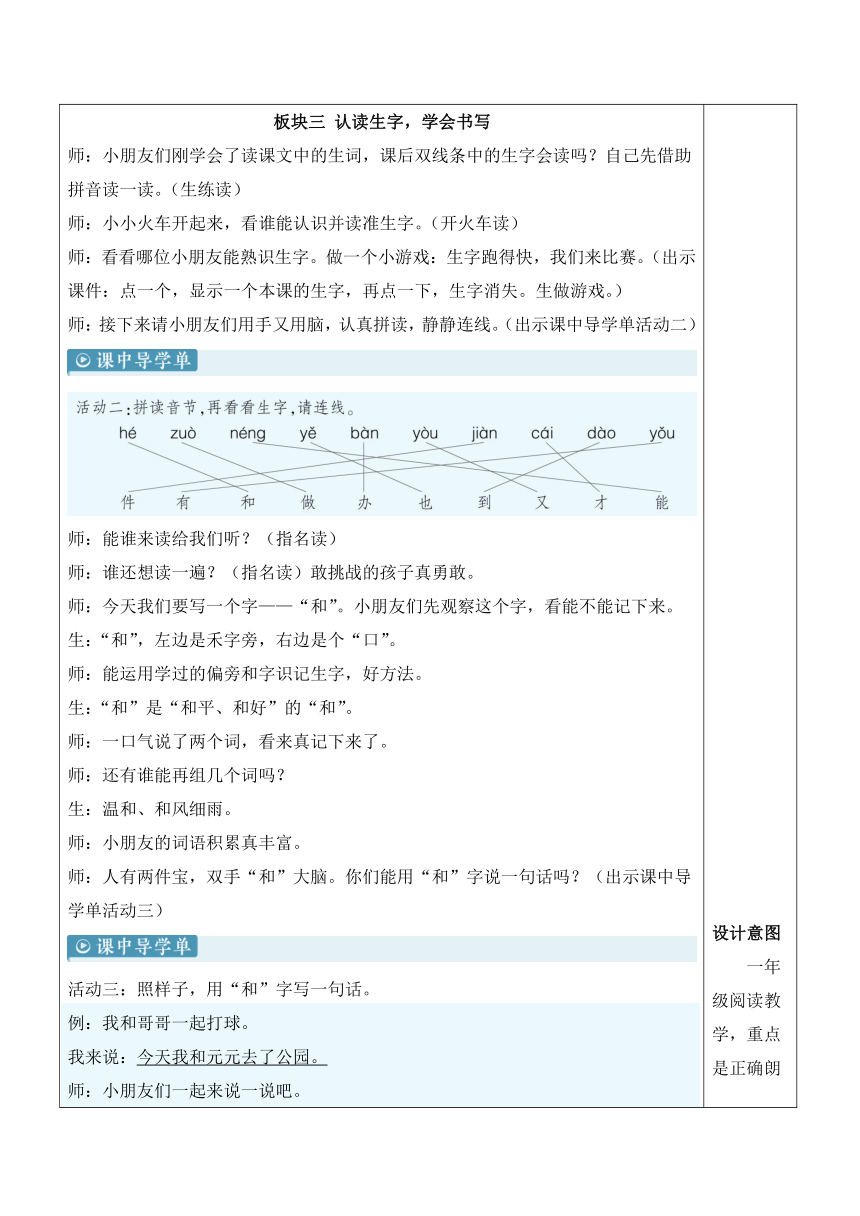 板块三 认读生字，学会书写

师：小朋友们刚学会了读课文中的生词，课后双线条中的生字会读吗？自己先借助拼音读一读。（生练读）

师：小小火车开起来，看谁能认识并读准生字。（开火车读）

师：看看哪位小朋友能熟识生字。做一个小游戏：生字跑得快，我们来比赛。（出示课件：点一个，显示一个本课的生字，再点一下，生字消失。生做游戏。）

师：接下来请小朋友们用手又用脑，认真拼读，静静连线。（出示课中导学单活动二）

课中导学单

活动二：拼读音节，再看看生字，请连线。

hé zuò néng yě bàn yòu jiàn cái dào yǒu

件 有 和 做 办 也 到 又 才 能

师：能谁来读给我们听？（指名读）

师：谁还想读一遍？（指名读）敢挑战的孩子真勇敢。

师：今天我们要写一个字——“和”。小朋友们先观察这个字，看能不能记下来。

生：“和”，左边是禾字旁，右边是个“口”。

师：能运用学过的偏旁和字识记生字，好方法。

生：“和”是“和平、和好”的“和”。

师：一口气说了两个词，看来真记下来了。

师：还有谁能再组几个词吗？

生：温和、和风细雨。

师：小朋友的词语积累真丰富。

师：人有两件宝，双手“和”大脑。你们能用“和”字说一句话吗？（出示课中导学单活动三）

课中导学单

活动三：照样子，用“和”字写一句话。

例：我和哥哥一起打球。

我来说：今天我和元元去了公园。

师：小朋友们一起来说一说吧。

设计意图

一年级阅读教学，重点是正确朗